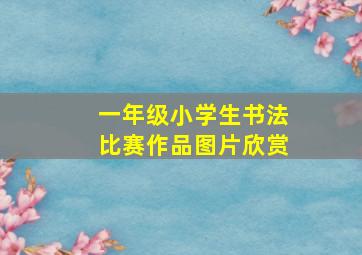 一年级小学生书法
比赛作品图片欣赏